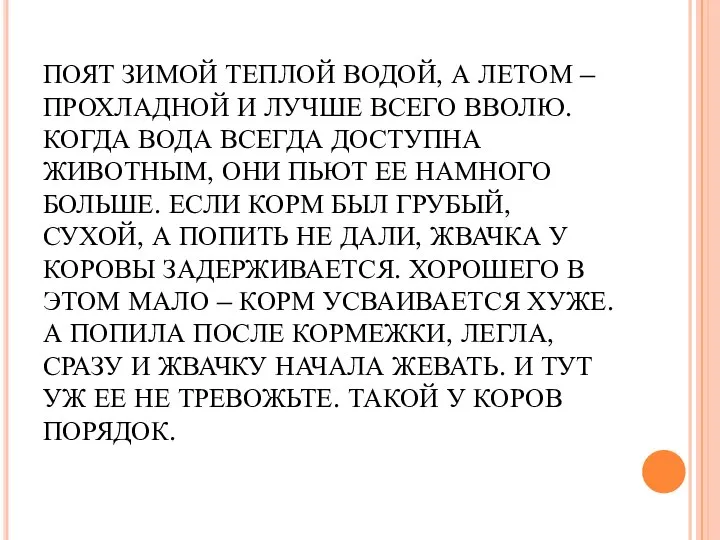 ПОЯТ ЗИМОЙ ТЕПЛОЙ ВОДОЙ, А ЛЕТОМ – ПРОХЛАДНОЙ И ЛУЧШЕ ВСЕГО ВВОЛЮ. КОГДА ВОДА ВСЕГДА ДОСТУПНА ЖИВОТНЫМ, ОНИ ПЬЮТ ЕЕ НАМНОГО БОЛЬШЕ. ЕСЛИ КОРМ БЫЛ ГРУБЫЙ, СУХОЙ, А ПОПИТЬ НЕ ДАЛИ, ЖВАЧКА У КОРОВЫ ЗАДЕРЖИВАЕТСЯ. ХОРОШЕГО В ЭТОМ МАЛО – КОРМ УСВАИВАЕТСЯ ХУЖЕ. А ПОПИЛА ПОСЛЕ КОРМЕЖКИ, ЛЕГЛА, СРАЗУ И ЖВАЧКУ НАЧАЛА ЖЕВАТЬ. И ТУТ УЖ ЕЕ НЕ ТРЕВОЖЬТЕ. ТАКОЙ У КОРОВ ПОРЯДОК.